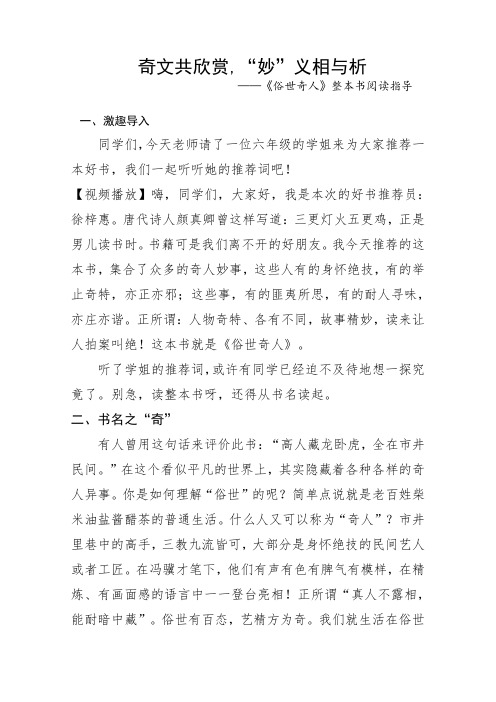 奇文共欣赏，“妙”义相与析

——《俗世奇人》整本书阅读指导

一、激趣导入

同学们，今天老师请了一位六年级的学姐来为大家推荐一本好书，我们一起听听她的推荐词吧！

【视频播放】嗨，同学们，大家好，我是本次的好书推荐员：徐梓惠。唐代诗人颜真卿曾这样写道：三更灯火五更鸡，正是男儿读书时。书籍可是我们离不开的好朋友。我今天推荐的这本书，集合了众多的奇人妙事，这些人有的身怀绝技，有的举止奇特，亦正亦邪；这些事，有的匪夷所思，有的耐人寻味，亦庄亦谐。正所谓：人物奇特、各有不同，故事精妙，读来让人拍案叫绝！这本书就是《俗世奇人》。

听了学姐的推荐词，或许有同学已经迫不及待地想一探究竟了。别急，读整本书呀，还得从书名读起。

二、书名之“奇”

有人曾用这句话来评价此书：“高人藏龙卧虎，全在市井民间。”在这个看似平凡的世界上，其实隐藏着各种各样的奇人异事。你是如何理解“俗世”的呢？简单点说就是老百姓柴米油盐酱醋茶的普通生活。什么人又可以称为“奇人”？市井里巷中的高手，三教九流皆可，大部分是身怀绝技的民间艺人或者工匠。在冯骥才笔下，他们有声有色有脾气有模样，在精炼、有画面感的语言中一一登台亮相！正所谓“真人不露相，能耐暗中藏”。俗世有百态，艺精方为奇。我们就生活在俗世